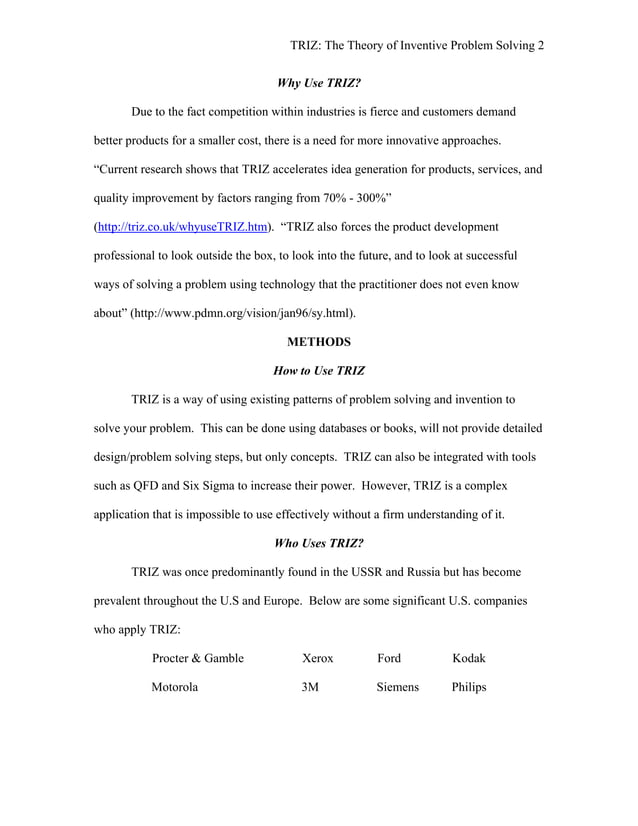 TRIZ: The Theory of Inventive Problem Solving 2

Why Use TRIZ?

Due to the fact competition within industries is fierce and customers demand better products for a smaller cost, there is a need for more innovative approaches. “Current research shows that TRIZ accelerates idea generation for products, services, and quality improvement by factors ranging from 70% - 300%” (http://triz.co.uk/whyuseTRIZ.htm). “TRIZ also forces the product development professional to look outside the box, to look into the future, and to look at successful ways of solving a problem using technology that the practitioner does not even know about” (http://www.pdmn.org/vision/jan96/sy.html).

METHODS

How to Use TRIZ

TRIZ is a way of using existing patterns of problem solving and invention to solve your problem. This can be done using databases or books, will not provide detailed design/problem solving steps, but only concepts. TRIZ can also be integrated with tools such as QFD and Six Sigma to increase their power. However, TRIZ is a complex application that is impossible to use effectively without a firm understanding of it.

Who Uses TRIZ?

TRIZ was once predominantly found in the USSR and Russia but has become prevalent throughout the U.S and Europe. Below are some significant U.S. companies who apply TRIZ:

| Procter & Gamble | Xerox | Ford | Kodak |
|---|---|---|---|
| Motorola | 3M | Siemens | Philips |